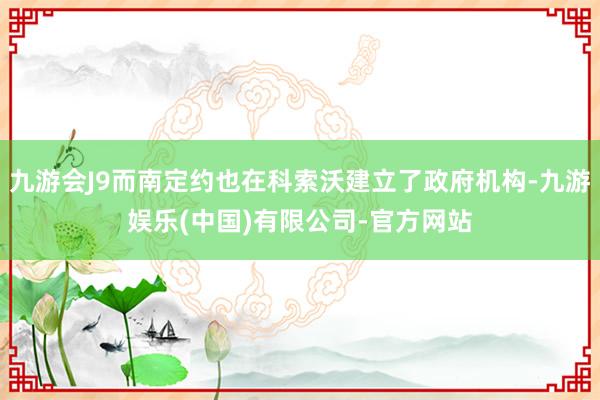 九游会J9而南定约也在科索沃建立了政府机构-九游娱乐(中国)有限公司-官方网站